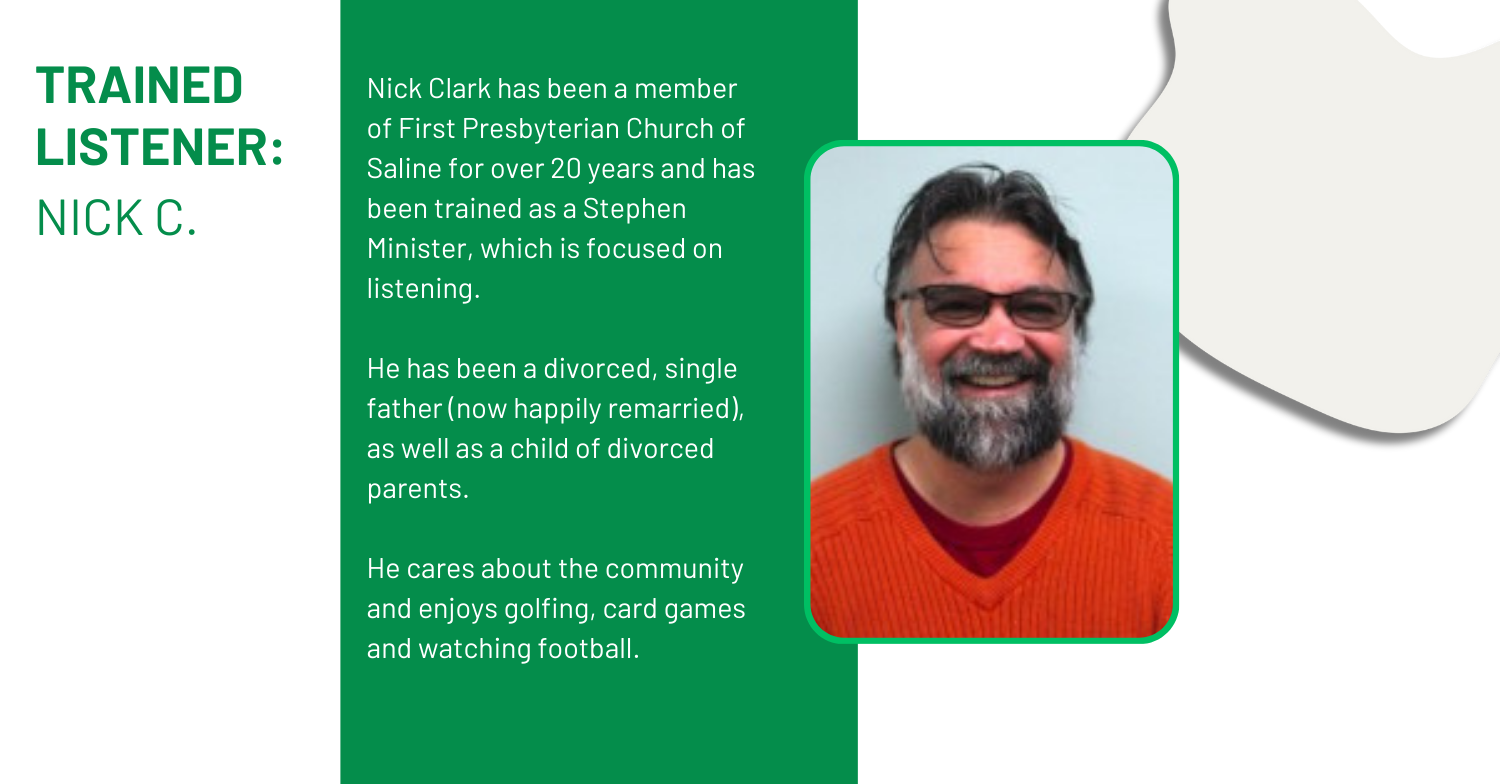 TRAINED
LISTENER:
NICK C.

Nick Clark has been a member of First Presbyterian Church of Saline for over 20 years and has been trained as a Stephen Minister, which is focused on listening.

He has been a divorced, single father (now happily remarried), as well as a child of divorced parents.

He cares about the community and enjoys golfing, card games and watching football.